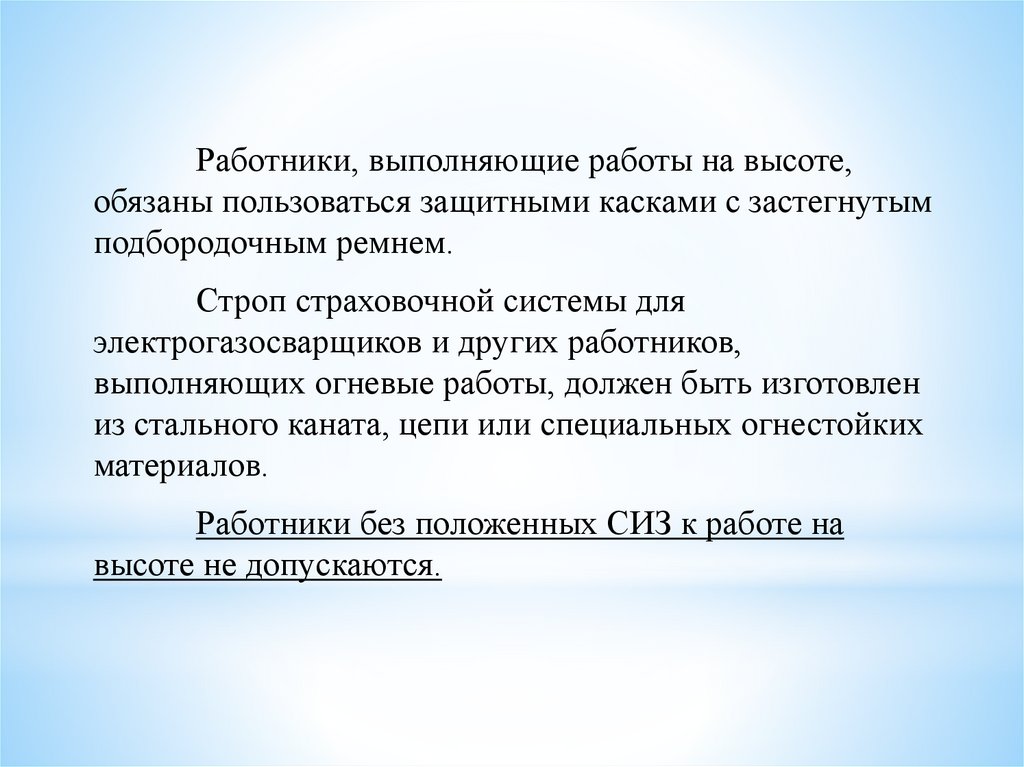 Работники, выполняющие работы на высоте, обязаны пользоваться защитными касками с застегнутым подбородочным ремнем.

Строп страховочной системы для электрогазосварщиков и других работников, выполняющих огневые работы, должен быть изготовлен из стального каната, цепи или специальных огнестойких материалов.

Работники без положенных СИЗ к работе на высоте не допускаются.